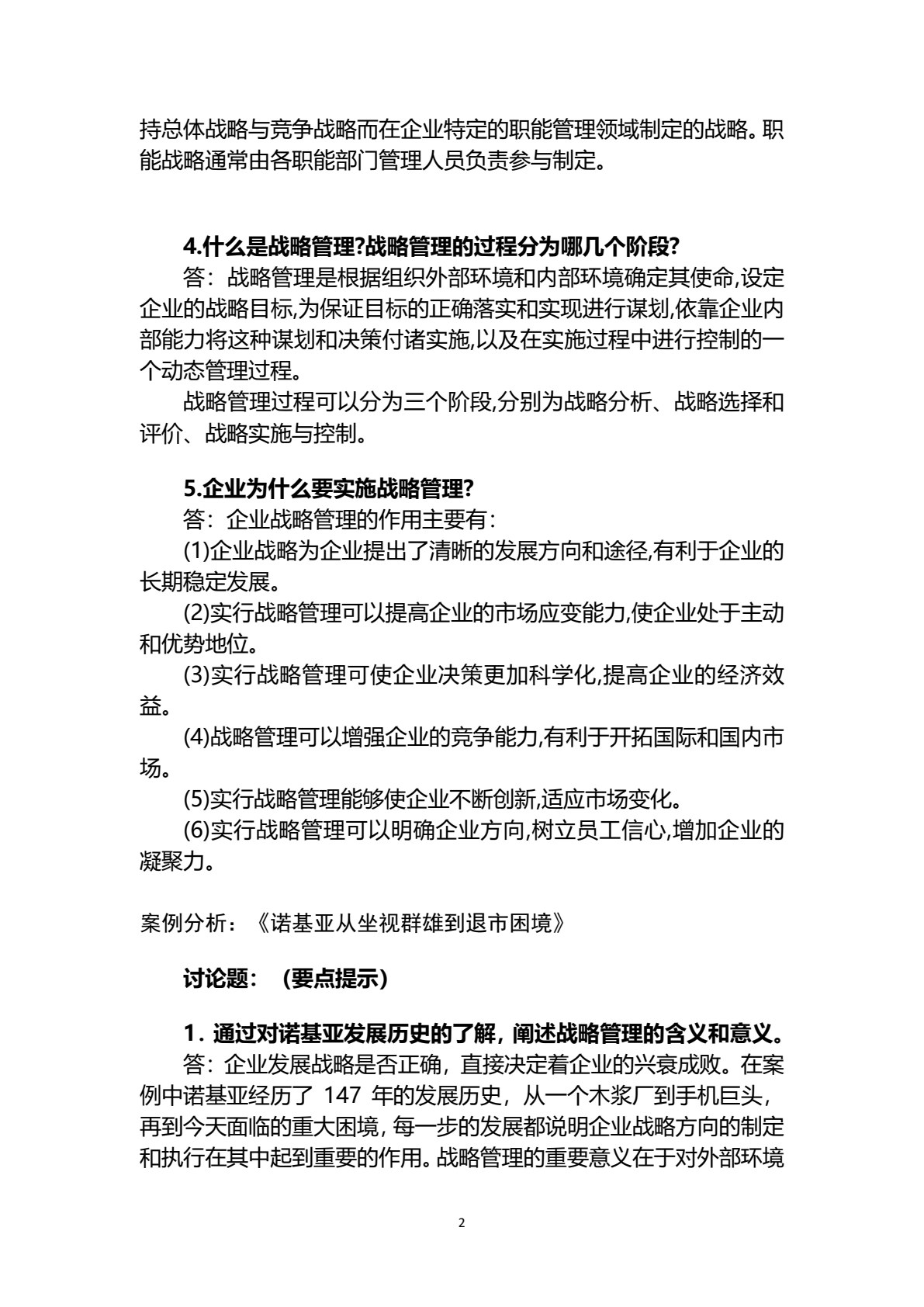 持总体战略与竞争战略而在企业特定的职能管理领域制定的战略。职能战略通常由各职能部门管理人员负责参与制定。

4.什么是战略管理?战略管理的过程分为哪几个阶段?

答：战略管理是根据组织外部环境和内部环境确定其使命,设定企业的战略目标,为保证目标的正确落实和实现进行谋划,依靠企业内部能力将这种谋划和决策付诸实施,以及在实施过程中进行控制的一个动态管理过程。

战略管理过程可以分为三个阶段,分别为战略分析、战略选择和评价、战略实施与控制。

5.企业为什么要实施战略管理?

答：企业战略管理的作用主要有：

(1)企业战略为企业提出了清晰的发展方向和途径,有利于企业的长期稳定发展。

(2)实行战略管理可以提高企业的市场应变能力,使企业处于主动和优势地位。

(3)实行战略管理可使企业决策更加科学化,提高企业的经济效益。

(4)战略管理可以增强企业的竞争能力,有利于开拓国际和国内市场。

(5)实行战略管理能够使企业不断创新,适应市场变化。

(6)实行战略管理可以明确企业方向,树立员工信心,增加企业的凝聚力。

案例分析：《诺基亚从坐视群雄到退市困境》

讨论题：（要点提示）

1．通过对诺基亚发展历史的了解，阐述战略管理的含义和意义。

答：企业发展战略是否正确，直接决定着企业的兴衰成败。在案例中诺基亚经历了147年的发展历史，从一个木浆厂到手机巨头，再到今天面临的重大困境，每一步的发展都说明企业战略方向的制定和执行在其中起到重要的作用。战略管理的重要意义在于对外部环境

2